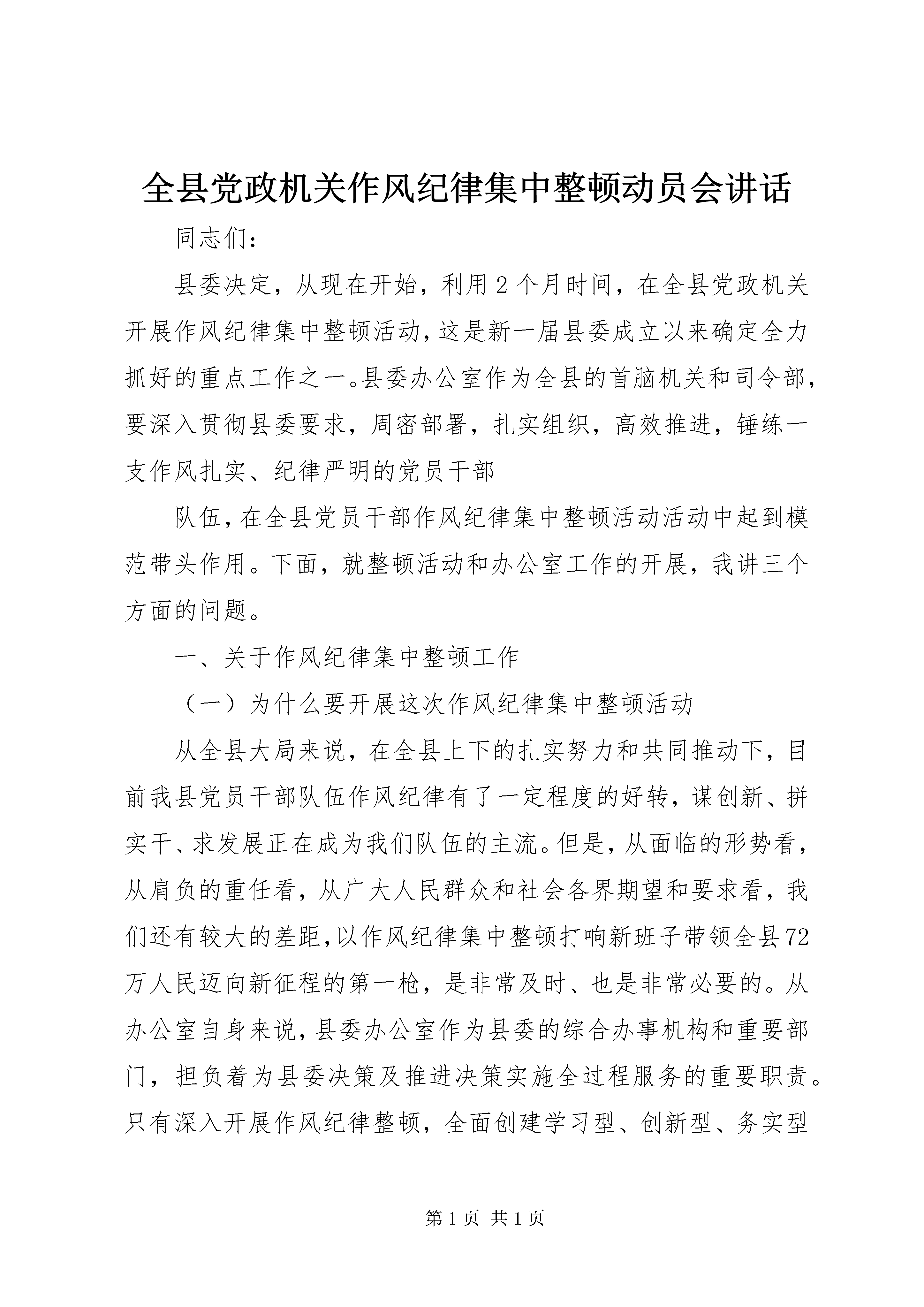 全县党政机关作风纪律集中整顿动员会讲话

同志们：

县委决定，从现在开始，利用2个月时间，在全县党政机关开展作风纪律集中整顿活动，这是新一届县委成立以来确定全力抓好的重点工作之一。县委办公室作为全县的首脑机关和司令部，要深入贯彻县委要求，周密部署，扎实组织，高效推进，锤练一支作风扎实、纪律严明的党员干部

队伍，在全县党员干部作风纪律集中整顿活动活动中起到模范带头作用。下面，就整顿活动和办公室工作的开展，我讲三个方面的问题。

一、关于作风纪律集中整顿工作

（一）为什么要开展这次作风纪律集中整顿活动

从全县大局来说，在全县上下的扎实努力和共同推动下，目前我县党员干部队伍作风纪律有了一定程度的好转，谋创新、拼实干、求发展正在成为我们队伍的主流。但是，从面临的形势看，从肩负的重任看，从广大人民群众和社会各界期望和要求看，我们还有较大的差距，以作风纪律集中整顿打响新班子带领全县72万人民迈向新征程的第一枪，是非常及时、也是非常必要的。从办公室自身来说，县委办公室作为县委的综合办事机构和重要部门，担负着为县委决策及推进决策实施全过程服务的重要职责。只有深入开展作风纪律整顿，全面创建学习型、创新型、务实型

第1页 共1页